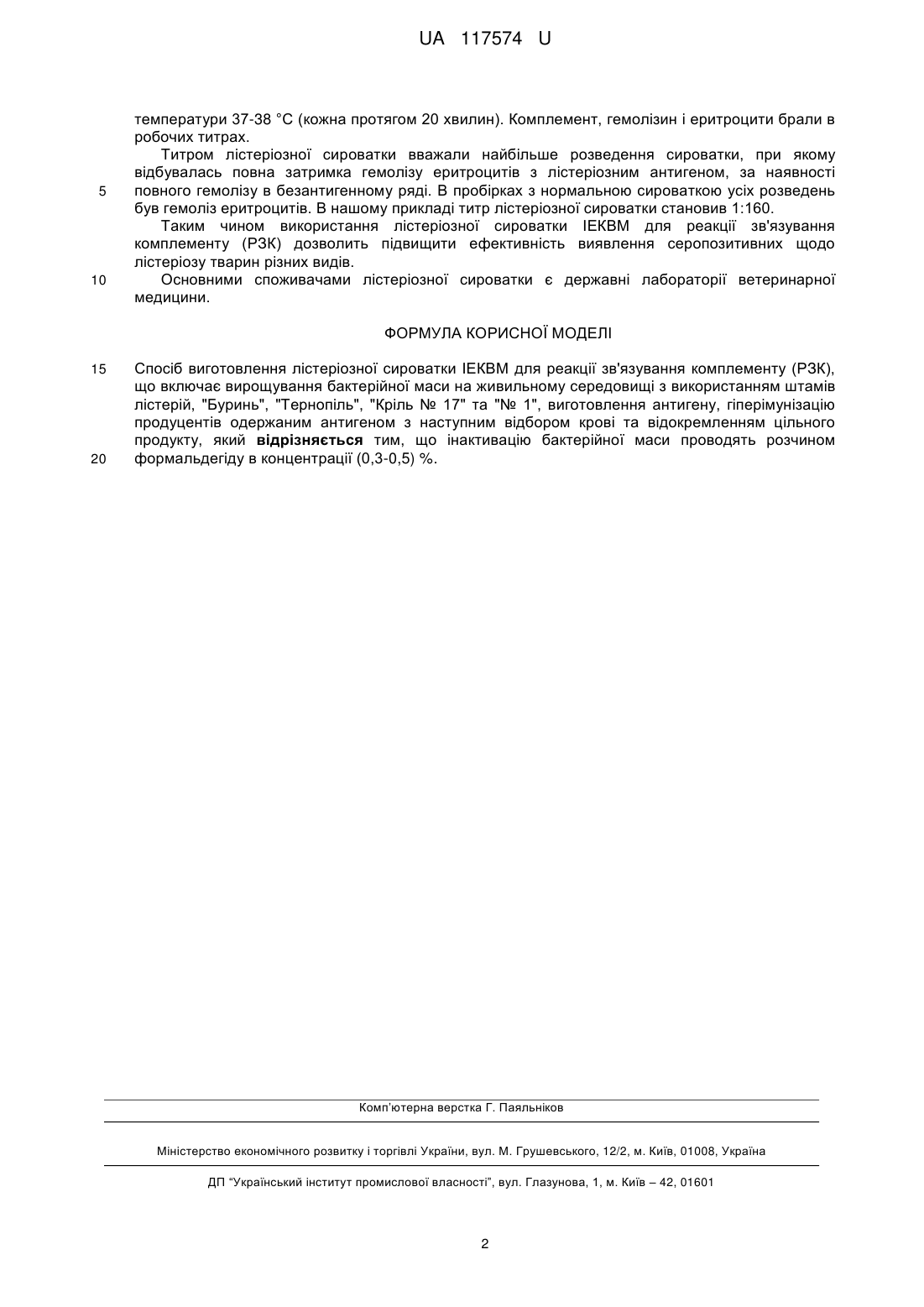 UA 117574 U

температури 37-38 °С (кожна протягом 20 хвилин). Комплемент, гемолізин і еритроцити брали в робочих титрах.

Титром лістеріозної сироватки вважали найбільше розведення сироватки, при якому відбувалась повна затримка гемолізу еритроцитів з лістеріозним антигеном, за наявності
5 повного гемолізу в безантигенному ряді. В пробірках з нормальною сироваткою усіх розведень був гемоліз еритроцитів. В нашому прикладі титр лістеріозної сироватки становив 1:160.

Таким чином використання лістеріозної сироватки ІЕКВМ для реакції зв'язування комплементу (РЗК) дозволить підвищити ефективність виявлення серопозитивних щодо лістеріозу тварин різних видів.
10 Основними споживачами лістеріозної сироватки є державні лабораторії ветеринарної медицини.

ФОРМУЛА КОРИСНОЇ МОДЕЛІ

15 Спосіб виготовлення лістеріозної сироватки ІЕКВМ для реакції зв'язування комплементу (РЗК), що включає вирощування бактерійної маси на живильному середовищі з використанням штамів лістерій, "Буринь", "Тернопіль", "Кріль № 17" та "№ 1", виготовлення антигену, гіперімунізацію продуцентів одержаним антигеном з наступним відбором крові та відокремленням цільного продукту, який відрізняється тим, що інактивацію бактерійної маси проводять розчином
20 формальдегіду в концентрації (0,3-0,5) %.

Комп'ютерна верстка Г. Паяльніков

Міністерство економічного розвитку і торгівлі України, вул. М. Грушевського, 12/2, м. Київ, 01008, Україна

ДП "Український інститут промислової власності", вул. Глазунова, 1, м. Київ – 42, 01601

2